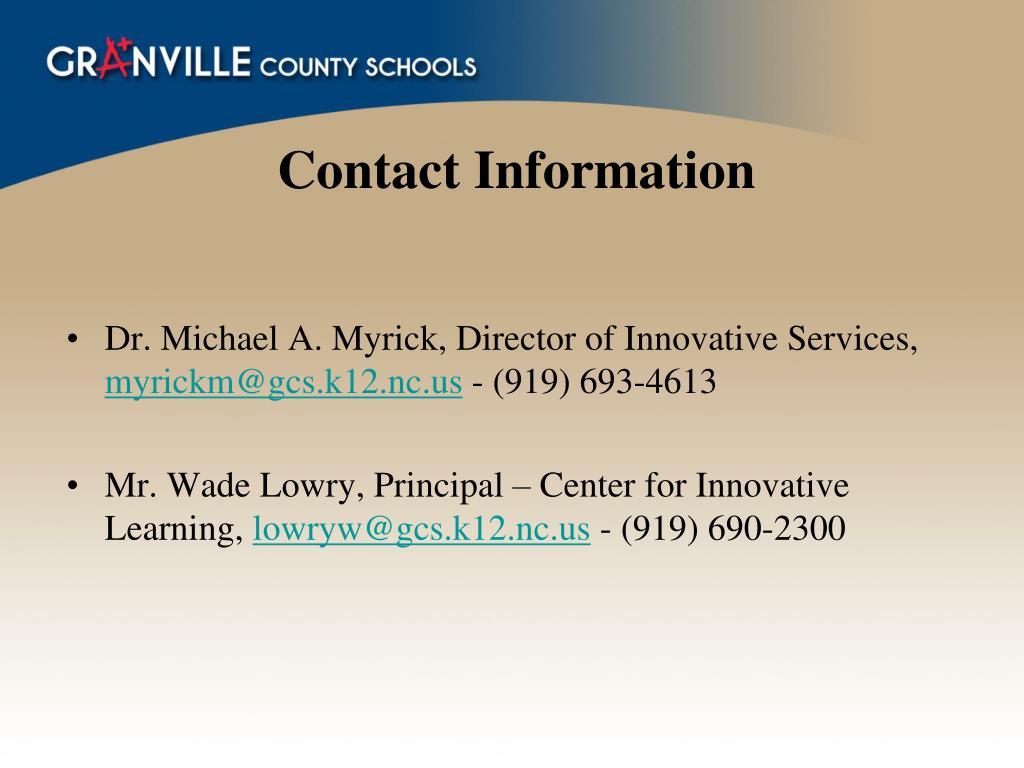 GRANVILLE COUNTY SCHOOLS

Contact Information

• Dr. Michael A. Myrick, Director of Innovative Services, myrickm@gcs.k12.nc.us - (919) 693-4613

• Mr. Wade Lowry, Principal – Center for Innovative Learning, lowryw@gcs.k12.nc.us - (919) 690-2300